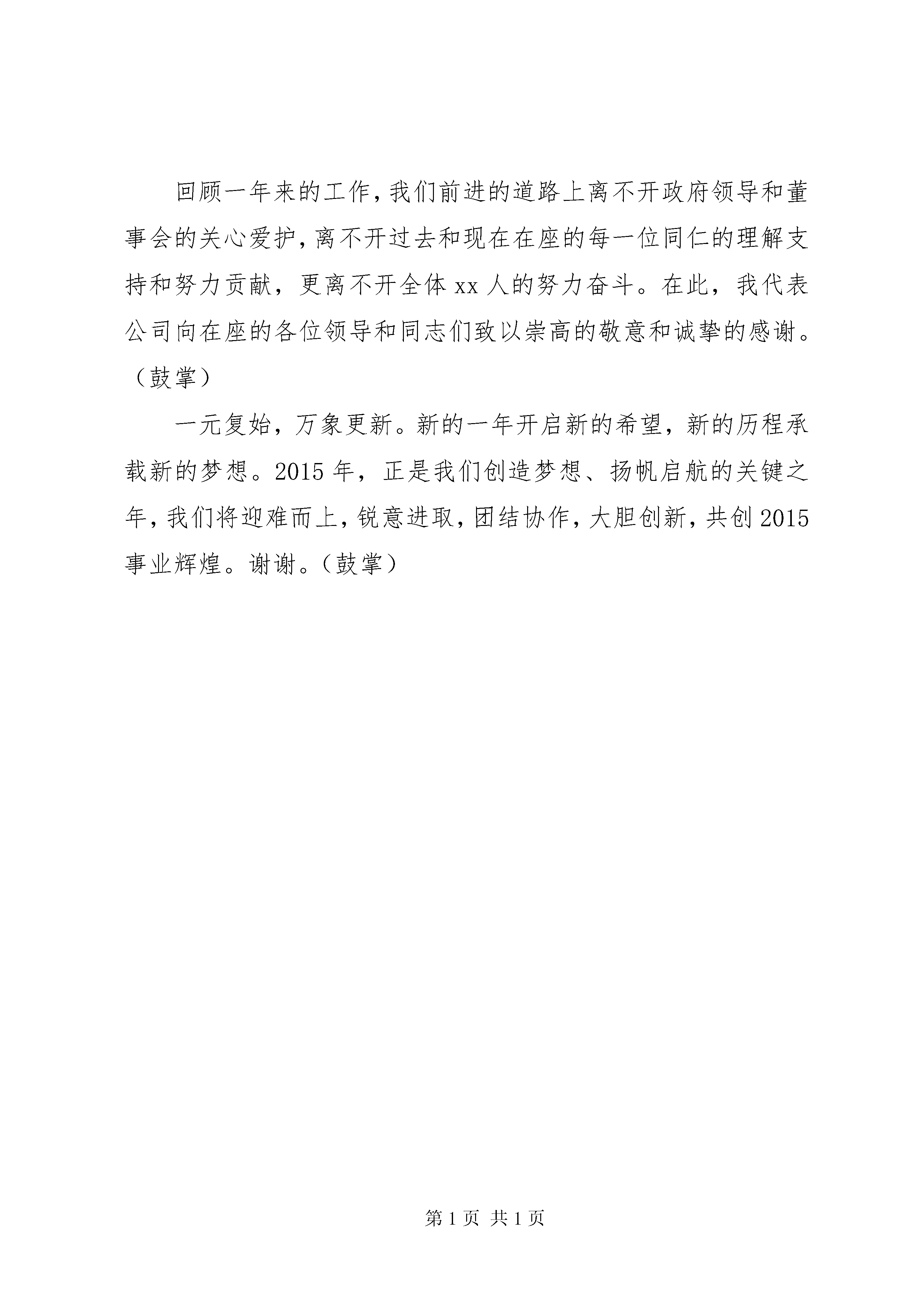 回顾一年来的工作，我们前进的道路上离不开政府领导和董事会的关心爱护，离不开过去和现在在座的每一位同仁的理解支持和努力贡献，更离不开全体xx人的努力奋斗。在此，我代表公司向在座的各位领导和同志们致以崇高的敬意和诚挚的感谢。（鼓掌）

一元复始，万象更新。新的一年开启新的希望，新的历程承载新的梦想。2015年，正是我们创造梦想、扬帆启航的关键之年，我们将迎难而上，锐意进取，团结协作，大胆创新，共创2015事业辉煌。谢谢。（鼓掌）

第1页 共1页